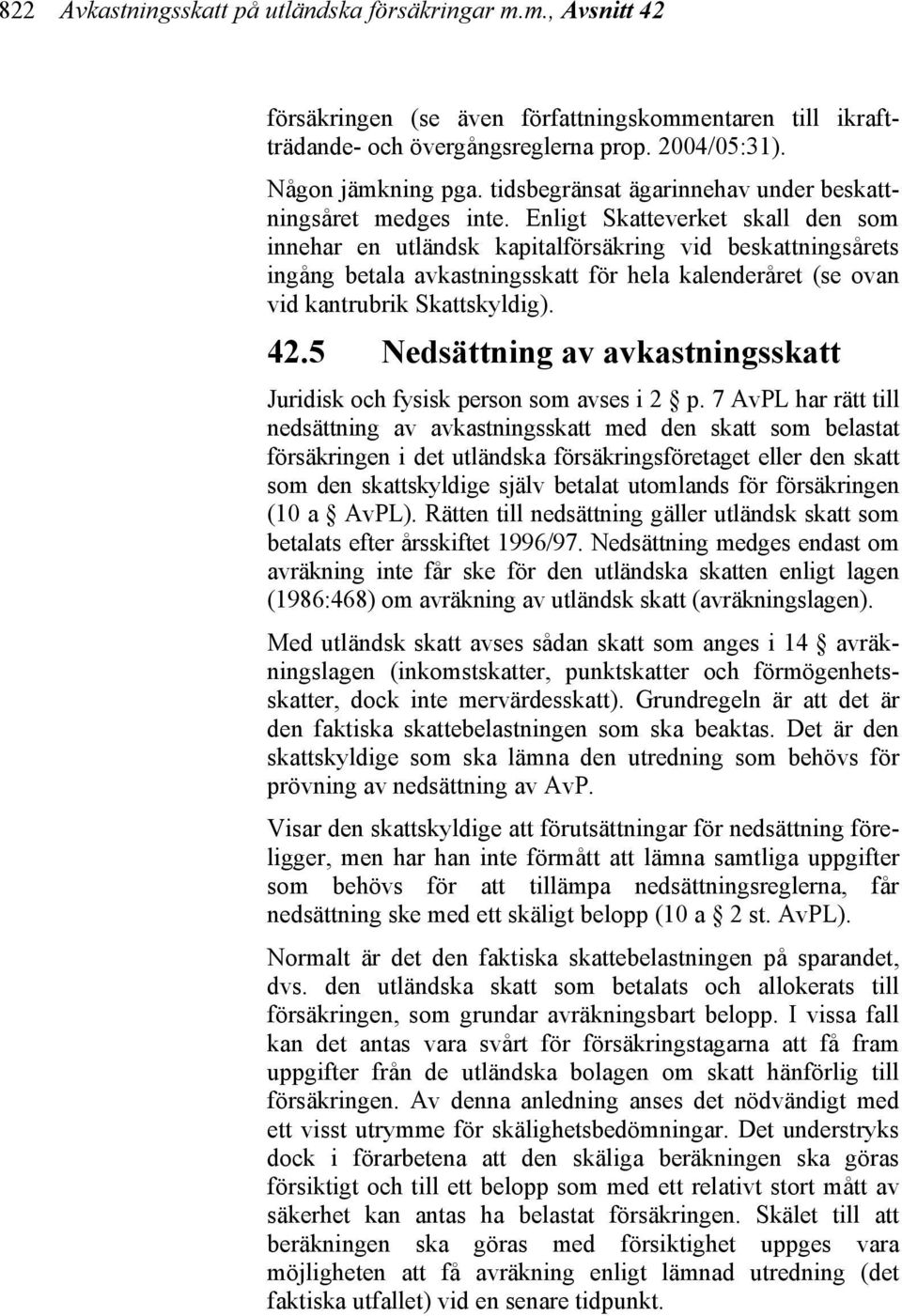 822 Avkastningsskatt på utländska försäkringar m.m., Avsnitt 42

försäkringen (se även författningskommentaren till ikraftträdande- och övergångsreglerna prop. 2004/05:31).

Någon jämkning pga. tidsbegränsat ägarinnehav under beskattningsåret medges inte. Enligt Skatteverket skall den som innehar en utländsk kapitalförsäkring vid beskattningsårets ingång betala avkastningsskatt för hela kalenderåret (se ovan vid kantrubrik Skattskyldig).

42.5 Nedsättning av avkastningsskatt

Juridisk och fysisk person som avses i 2 § p. 7 AvPL har rätt till nedsättning av avkastningsskatt med den skatt som belastat försäkringen i det utländska försäkringsföretaget eller den skatt som den skattskyldige själv betalat utomlands för försäkringen (10 a § AvPL). Rätten till nedsättning gäller utländsk skatt som betalats efter årsskiftet 1996/97. Nedsättning medges endast om avräkning inte får ske för den utländska skatten enligt lagen (1986:468) om avräkning av utländsk skatt (avräkningslagen).

Med utländsk skatt avses sådan skatt som anges i 14 § avräkningslagen (inkomstskatter, punktskatter och förmögenhetsskatter, dock inte mervärdesskatt). Grundregeln är att det är den faktiska skattebelastningen som ska beaktas. Det är den skattskyldige som ska lämna den utredning som behövs för prövning av nedsättning av AvP.

Visar den skattskyldige att förutsättningar för nedsättning föreligger, men har han inte förmått att lämna samtliga uppgifter som behövs för att tillämpa nedsättningsreglerna, får nedsättning ske med ett skäligt belopp (10 a § 2 st. AvPL).

Normalt är det den faktiska skattebelastningen på sparandet, dvs. den utländska skatt som betalats och allokerats till försäkringen, som grundar avräkningsbart belopp. I vissa fall kan det antas vara svårt för försäkringstagarna att få fram uppgifter från de utländska bolagen om skatt hänförlig till försäkringen. Av denna anledning anses det nödvändigt med ett visst utrymme för skälighetsbedömningar. Det understryks dock i förarbetena att den skäliga beräkningen ska göras försiktigt och till ett belopp som med ett relativt stort mått av säkerhet kan antas ha belastat försäkringen. Skälet till att beräkningen ska göras med försiktighet uppges vara möjligheten att få avräkning enligt lämnad utredning (det faktiska utfallet) vid en senare tidpunkt.